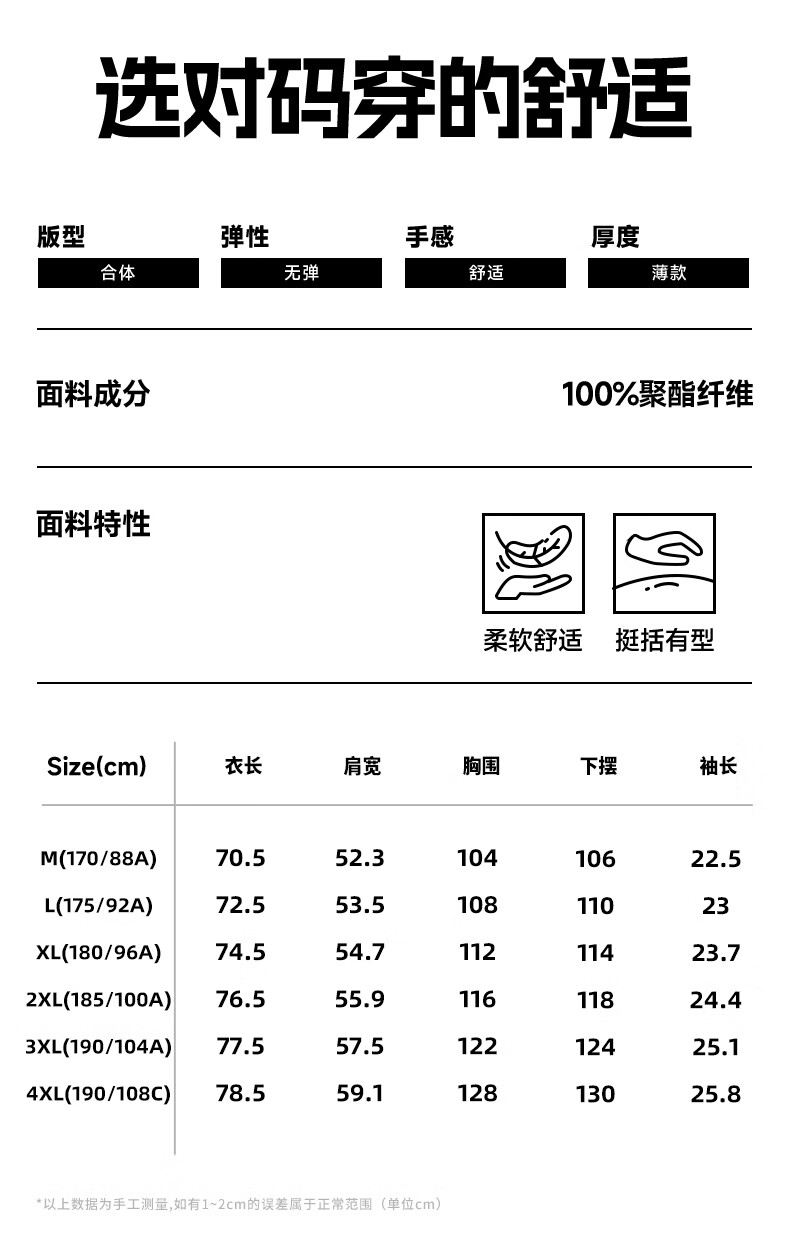 选对码穿的舒适

版型
合体

弹性
无弹

手感
舒适

厚度
薄款

面料成分
100%聚酯纤维

面料特性
柔软舒适
挺括有型

| Size(cm) | 衣长 | 肩宽 | 胸围 | 下摆 | 袖长 |
|---|---|---|---|---|---|
| M(170/88A) | 70.5 | 52.3 | 104 | 106 | 22.5 |
| L(175/92A) | 72.5 | 53.5 | 108 | 110 | 23 |
| XL(180/96A) | 74.5 | 54.7 | 112 | 114 | 23.7 |
| 2XL(185/100A) | 76.5 | 55.9 | 116 | 118 | 24.4 |
| 3XL(190/104A) | 77.5 | 57.5 | 122 | 124 | 25.1 |
| 4XL(190/108C) | 78.5 | 59.1 | 128 | 130 | 25.8 |

*以上数据为手工测量,如有1~2cm的误差属于正常范围（单位cm）